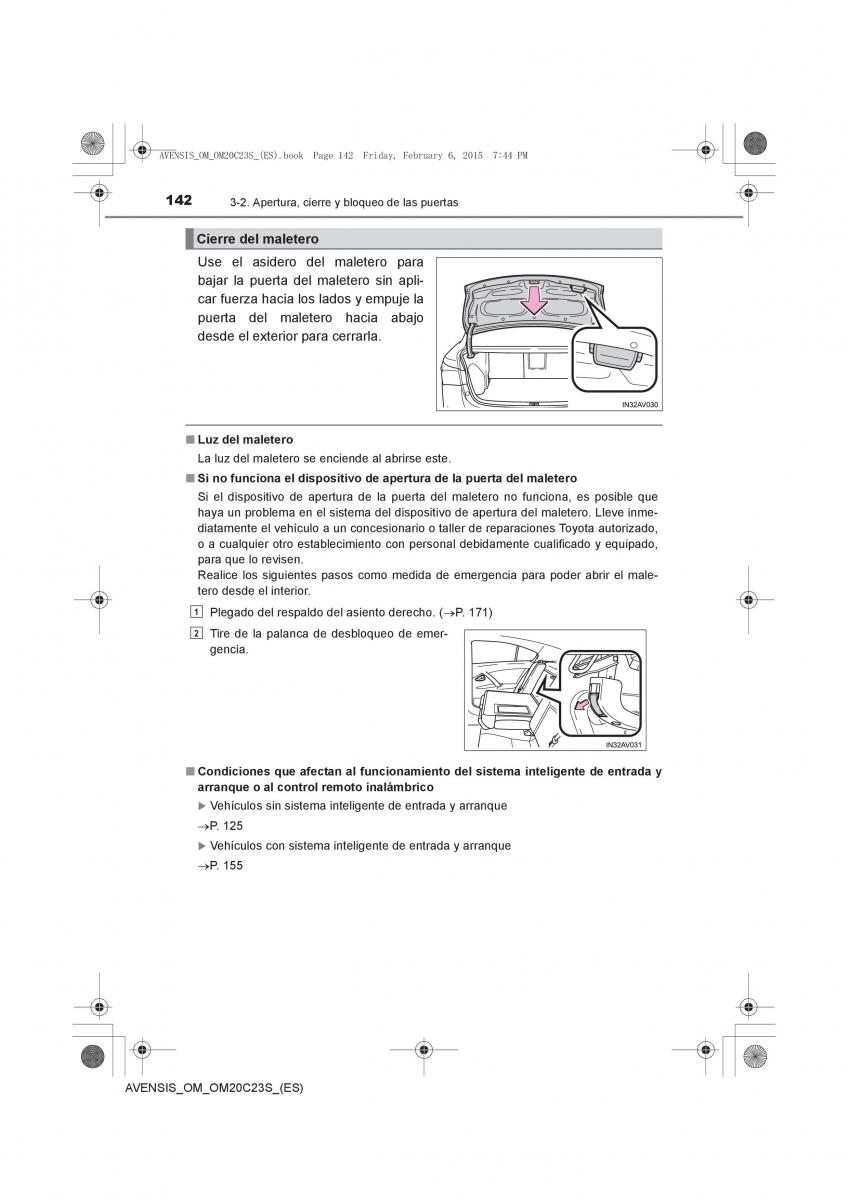 AVENSIS_OM_OM20C23S_(ES).book Page 142 Friday, February 6, 2015 7:44 PM

142 3-2. Apertura, cierre y bloqueo de las puertas

Cierre del maletero

Use el asidero del maletero para bajar la puerta del maletero sin aplicar fuerza hacia los lados y empuje la puerta del maletero hacia abajo desde el exterior para cerrarla.

IN32AV030

■ Luz del maletero

La luz del maletero se enciende al abrirse este.

■ Si no funciona el dispositivo de apertura de la puerta del maletero

Si el dispositivo de apertura de la puerta del maletero no funciona, es posible que haya un problema en el sistema del dispositivo de apertura del maletero. Lleve inmediatamente el vehículo a un concesionario o taller de reparaciones Toyota autorizado, o a cualquier otro establecimiento con personal debidamente cualificado y equipado, para que lo revisen.
Realice los siguientes pasos como medida de emergencia para poder abrir el maletero desde el interior.

1 Plegado del respaldo del asiento derecho. (→P. 171)

2 Tire de la palanca de desbloqueo de emergencia.

IN32AV031

■ Condiciones que afectan al funcionamiento del sistema inteligente de entrada y arranque o al control remoto inalámbrico

▶ Vehículos sin sistema inteligente de entrada y arranque

→P. 125

▶ Vehículos con sistema inteligente de entrada y arranque

→P. 155

AVENSIS_OM_OM20C23S_(ES)